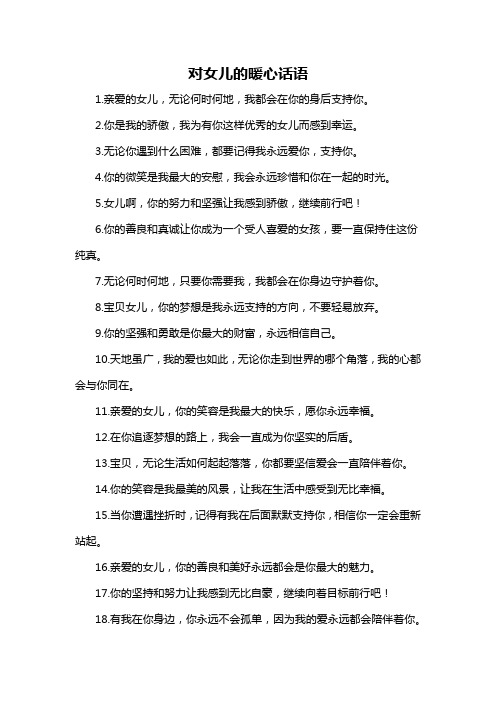 对女儿的暖心话语

1.亲爱的女儿，无论何时何地，我都会在你的身后支持你。

2.你是我的骄傲，我为有你这样优秀的女儿而感到幸运。

3.无论你遇到什么困难，都要记得我永远爱你，支持你。

4.你的微笑是我最大的安慰，我会永远珍惜和你在一起的时光。

5.女儿啊，你的努力和坚强让我感到骄傲，继续前行吧！

6.你的善良和真诚让你成为一个受人喜爱的女孩，要一直保持住这份纯真。

7.无论何时何地，只要你需要我，我都会在你身边守护着你。

8.宝贝女儿，你的梦想是我永远支持的方向，不要轻易放弃。

9.你的坚强和勇敢是你最大的财富，永远相信自己。

10.天地虽广，我的爱也如此，无论你走到世界的哪个角落，我的心都会与你同在。

11.亲爱的女儿，你的笑容是我最大的快乐，愿你永远幸福。

12.在你追逐梦想的路上，我会一直成为你坚实的后盾。

13.宝贝，无论生活如何起起落落，你都要坚信爱会一直陪伴着你。

14.你的笑容是我最美的风景，让我在生活中感受到无比幸福。

15.当你遭遇挫折时，记得有我在后面默默支持你，相信你一定会重新站起。

16.亲爱的女儿，你的善良和美好永远都会是你最大的魅力。

17.你的坚持和努力让我感到无比自豪，继续向着目标前行吧！

18.有我在你身边，你永远不会孤单，因为我的爱永远都会陪伴着你。